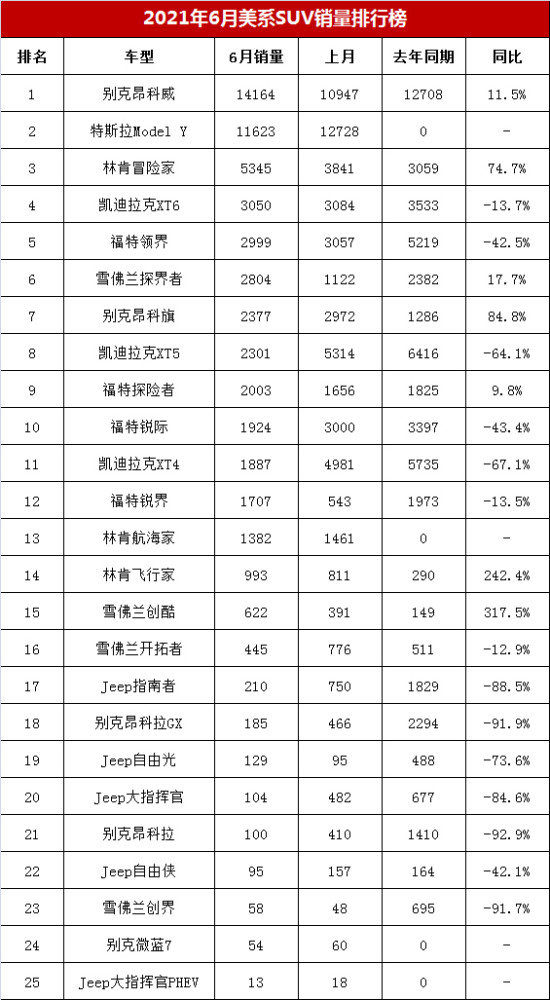 2021年6月美系SUV销量排行榜

| 排名 | 车型 | 6月销量 | 上月 | 去年同期 | 同比 |
|---|---|---|---|---|---|
| 1 | 别克昂科威 | 14164 | 10947 | 12708 | 11.5% |
| 2 | 特斯拉Model Y | 11623 | 12728 | 0 | - |
| 3 | 林肯冒险家 | 5345 | 3841 | 3059 | 74.7% |
| 4 | 凯迪拉克XT6 | 3050 | 3084 | 3533 | -13.7% |
| 5 | 福特领界 | 2999 | 3057 | 5219 | -42.5% |
| 6 | 雪佛兰探界者 | 2804 | 1122 | 2382 | 17.7% |
| 7 | 别克昂科旗 | 2377 | 2972 | 1286 | 84.8% |
| 8 | 凯迪拉克XT5 | 2301 | 5314 | 6416 | -64.1% |
| 9 | 福特探险者 | 2003 | 1656 | 1825 | 9.8% |
| 10 | 福特锐际 | 1924 | 3000 | 3397 | -43.4% |
| 11 | 凯迪拉克XT4 | 1887 | 4981 | 5735 | -67.1% |
| 12 | 福特锐界 | 1707 | 543 | 1973 | -13.5% |
| 13 | 林肯航海家 | 1382 | 1461 | 0 | - |
| 14 | 林肯飞行家 | 993 | 811 | 290 | 242.4% |
| 15 | 雪佛兰创酷 | 622 | 391 | 149 | 317.5% |
| 16 | 雪佛兰开拓者 | 445 | 776 | 511 | -12.9% |
| 17 | Jeep指南者 | 210 | 750 | 1829 | -88.5% |
| 18 | 别克昂科拉GX | 185 | 466 | 2294 | -91.9% |
| 19 | Jeep自由光 | 129 | 95 | 488 | -73.6% |
| 20 | Jeep大指挥官 | 104 | 482 | 677 | -84.6% |
| 21 | 别克昂科拉 | 100 | 410 | 1410 | -92.9% |
| 22 | Jeep自由侠 | 95 | 157 | 164 | -42.1% |
| 23 | 雪佛兰创界 | 58 | 48 | 695 | -91.7% |
| 24 | 别克微蓝7 | 54 | 60 | 0 | - |
| 25 | Jeep大指挥官PHEV | 13 | 18 | 0 | - |